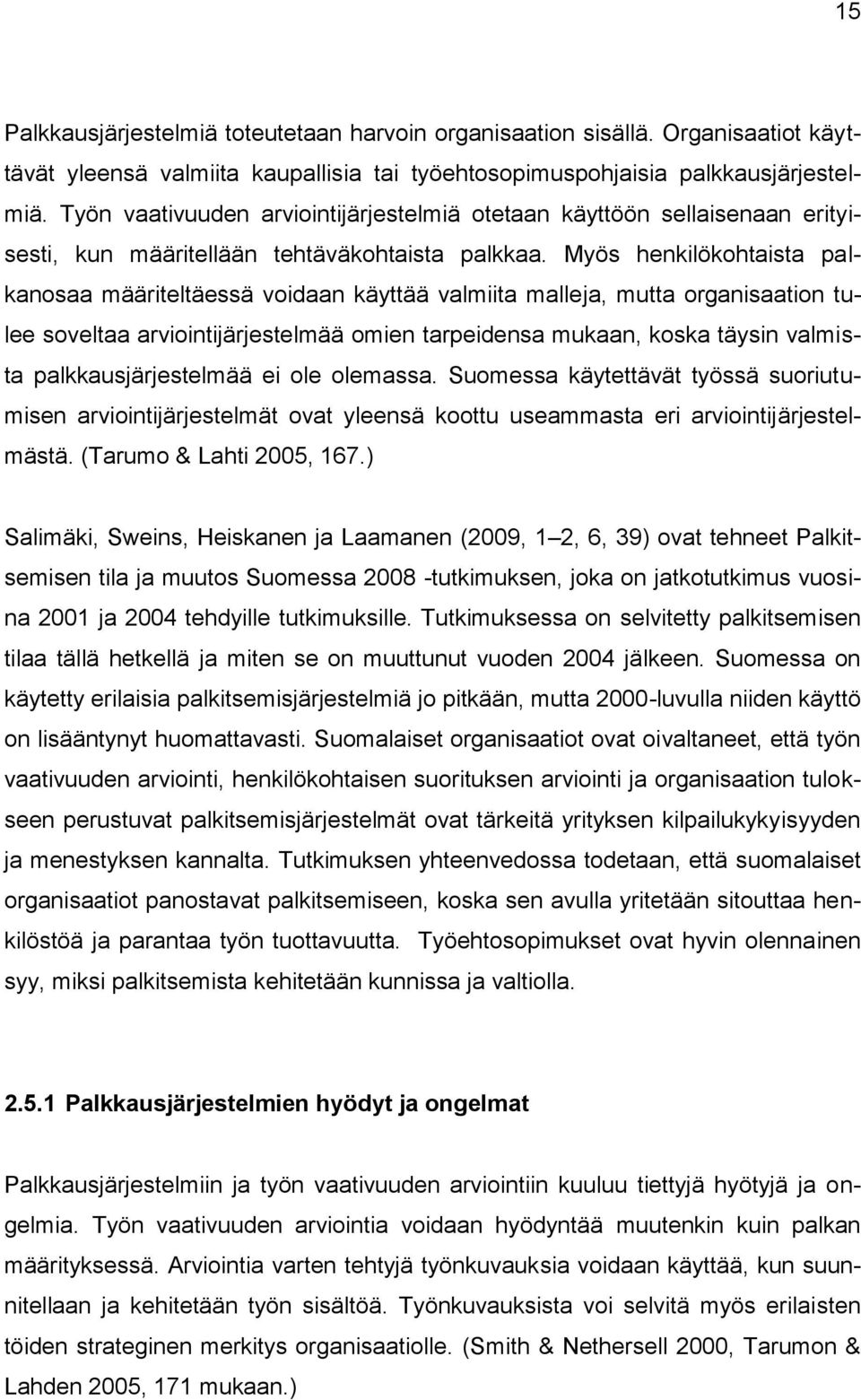 15

Palkkausjärjestelmiä toteutetaan harvoin organisaation sisällä. Organisaatiot käyttävät yleensä valmiita kaupallisia tai työehtosopimuspohjaisia palkkausjärjestelmiä. Työn vaativuuden arviointijärjestelmiä otetaan käyttöön sellaisenaan erityisesti, kun määritellään tehtäväkohtaista palkkaa. Myös henkilökohtaista palkanosaa määriteltäessä voidaan käyttää valmiita malleja, mutta organisaation tulee soveltaa arviointijärjestelmää omien tarpeidensa mukaan, koska täysin valmista palkkausjärjestelmää ei ole olemassa. Suomessa käytettävät työssä suoriutumisen arviointijärjestelmät ovat yleensä koottu useammasta eri arviointijärjestelmästä. (Tarumo & Lahti 2005, 167.)

Salimäki, Sweins, Heiskanen ja Laamanen (2009, 1 2, 6, 39) ovat tehneet Palkitsemisen tila ja muutos Suomessa 2008 -tutkimuksen, joka on jatkotutkimus vuosina 2001 ja 2004 tehdyille tutkimuksille. Tutkimuksessa on selvitetty palkitsemisen tilaa tällä hetkellä ja miten se on muuttunut vuoden 2004 jälkeen. Suomessa on käytetty erilaisia palkitsemisjärjestelmiä jo pitkään, mutta 2000-luvulla niiden käyttö on lisääntynyt huomattavasti. Suomalaiset organisaatiot ovat oivaltaneet, että työn vaativuuden arviointi, henkilökohtaisen suorituksen arviointi ja organisaation tulokseen perustuvat palkitsemisjärjestelmät ovat tärkeitä yrityksen kilpailukykyisyyden ja menestyksen kannalta. Tutkimuksen yhteenvedossa todetaan, että suomalaiset organisaatiot panostavat palkitsemiseen, koska sen avulla yritetään sitouttaa henkilöstöä ja parantaa työn tuottavuutta. Työehtosopimukset ovat hyvin olennainen syy, miksi palkitsemista kehitetään kunnissa ja valtiolla.

2.5.1 Palkkausjärjestelmien hyödyt ja ongelmat

Palkkausjärjestelmiin ja työn vaativuuden arviointiin kuuluu tiettyjä hyötyjä ja ongelmia. Työn vaativuuden arviointia voidaan hyödyntää muutenkin kuin palkan määrityksessä. Arviointia varten tehtyjä työnkuvauksia voidaan käyttää, kun suunnitellaan ja kehitetään työn sisältöä. Työnkuvauksista voi selvitä myös erilaisten töiden strateginen merkitys organisaatiolle. (Smith & Nethersell 2000, Tarumon & Lahden 2005, 171 mukaan.)